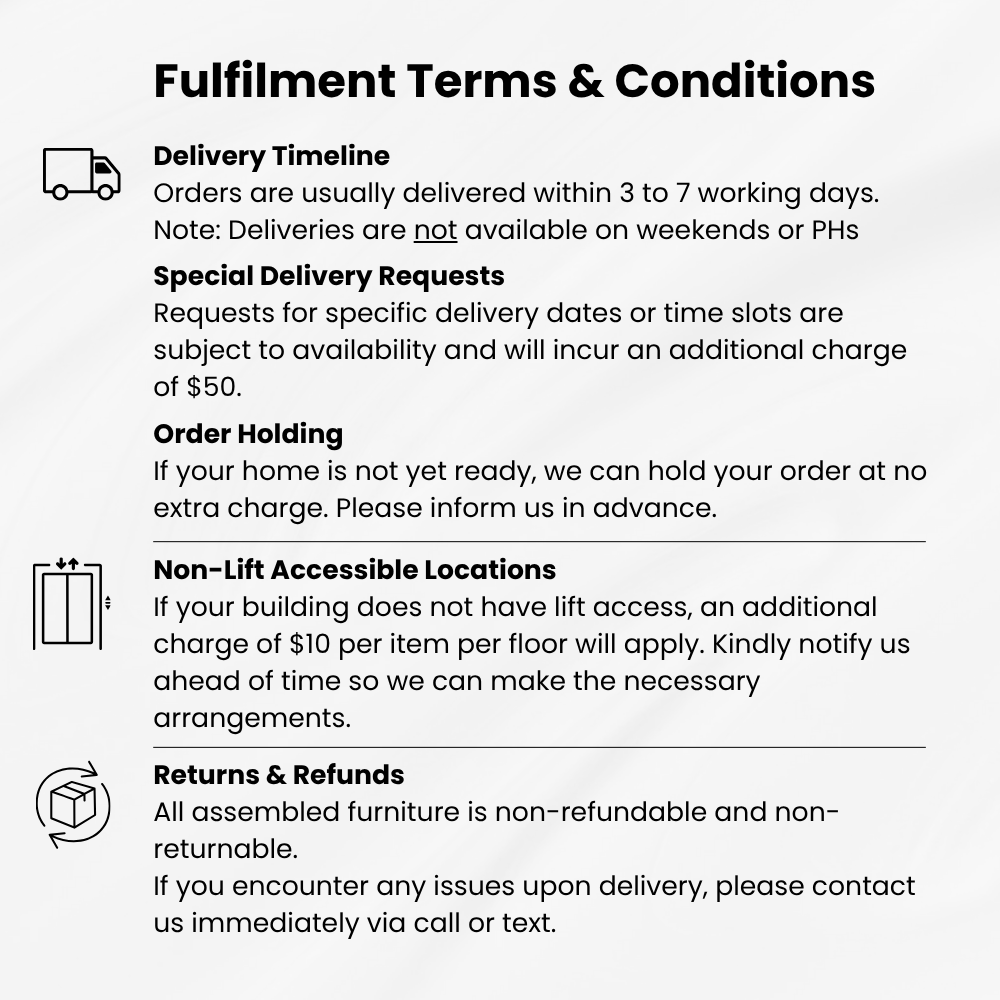 Fulfilment Terms & Conditions

Delivery Timeline
Orders are usually delivered within 3 to 7 working days.
Note: Deliveries are not available on weekends or PHs

Special Delivery Requests
Requests for specific delivery dates or time slots are subject to availability and will incur an additional charge of $50.

Order Holding
If your home is not yet ready, we can hold your order at no extra charge. Please inform us in advance.

Non-Lift Accessible Locations
If your building does not have lift access, an additional charge of $10 per item per floor will apply. Kindly notify us ahead of time so we can make the necessary arrangements.

Returns & Refunds
All assembled furniture is non-refundable and non-returnable.
If you encounter any issues upon delivery, please contact us immediately via call or text.